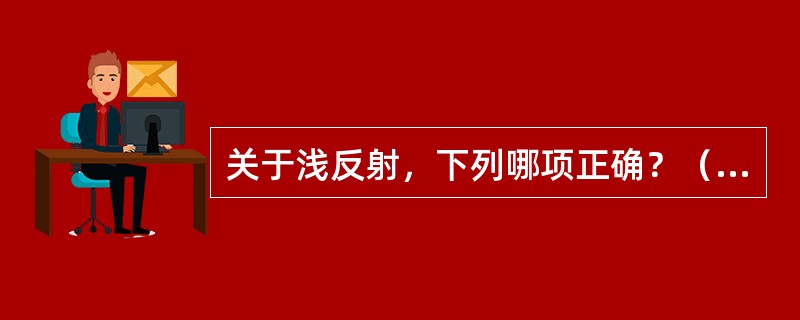 关于浅反射，下列哪项正确？（...